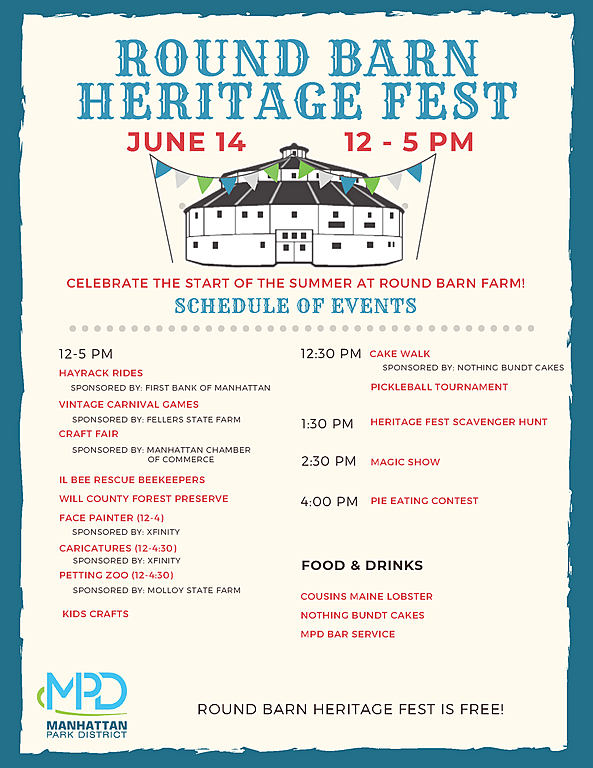 ROUND BARN HERITAGE FEST

JUNE 14 12 - 5 PM

CELEBRATE THE START OF THE SUMMER AT ROUND BARN FARM!

SCHEDULE OF EVENTS

12-5 PM

HAYRACK RIDES
SPONSORED BY: FIRST BANK OF MANHATTAN

VINTAGE CARNIVAL GAMES
SPONSORED BY: FELLERS STATE FARM

CRAFT FAIR
SPONSORED BY: MANHATTAN CHAMBER OF COMMERCE

IL BEE RESCUE BEEKEEPERS

WILL COUNTY FOREST PRESERVE

FACE PAINTER (12-4)
SPONSORED BY: XFINITY

CARICATURES (12-4:30)
SPONSORED BY: XFINITY

PETTING ZOO (12-4:30)
SPONSORED BY: MOLLOY STATE FARM

KIDS CRAFTS

12:30 PM CAKE WALK
SPONSORED BY: NOTHING BUNDT CAKES

PICKLEBALL TOURNAMENT

1:30 PM HERITAGE FEST SCAVENGER HUNT

2:30 PM MAGIC SHOW

4:00 PM PIE EATING CONTEST

FOOD & DRINKS

COUSINS MAINE LOBSTER

NOTHING BUNDT CAKES

MPD BAR SERVICE

MPD
MANHATTAN PARK DISTRICT

ROUND BARN HERITAGE FEST IS FREE!